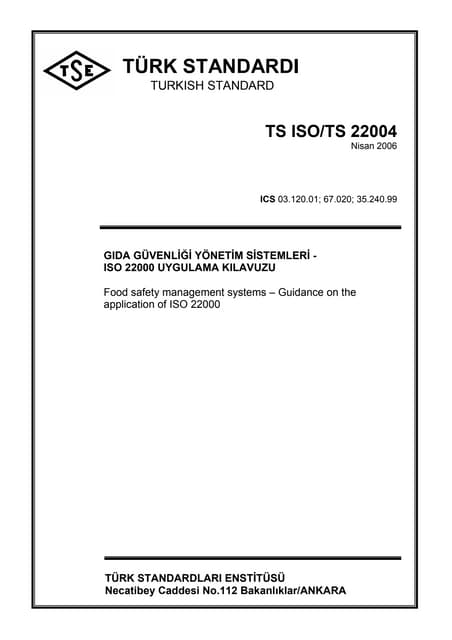 TSE

TÜRK STANDARDI
TURKISH STANDARD

TS ISO/TS 22004
Nisan 2006

ICS 03.120.01; 67.020; 35.240.99

GIDA GÜVENLİĞİ YÖNETİM SİSTEMLERİ - ISO 22000 UYGULAMA KILAVUZU

Food safety management systems – Guidance on the application of ISO 22000

TÜRK STANDARDLARI ENSTİTÜSÜ
Necatibey Caddesi No.112 Bakanlıklar/ANKARA